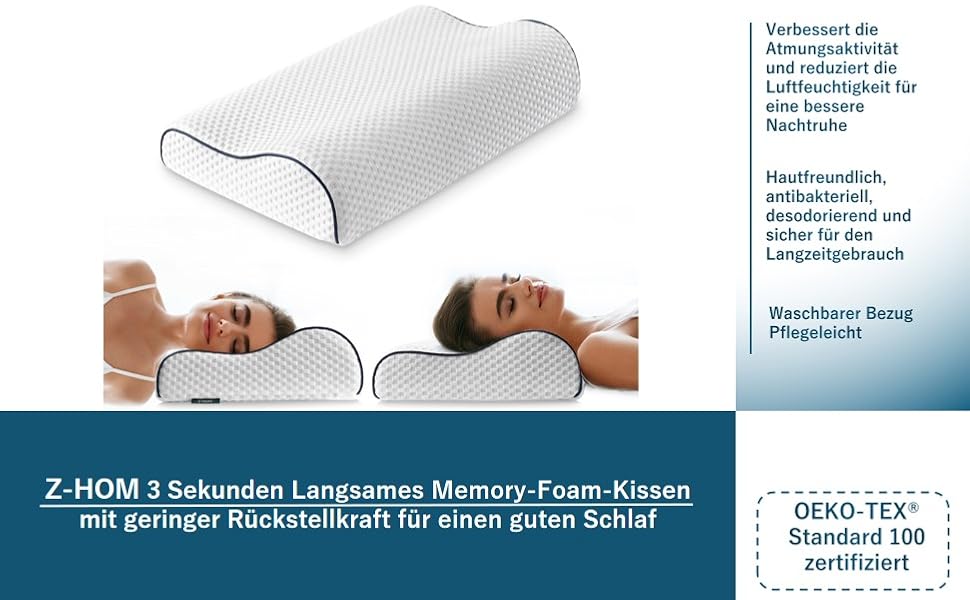 Verbessert die Atmungsaktivität und reduziert die Luftfeuchtigkeit für eine bessere Nachtruhe

Hautfreundlich, antibakteriell, desodorierend und sicher für den Langzeitgebrauch

Waschbarer Bezug Pflegeleicht

Z-HOM 3 Sekunden Langsames Memory-Foam-Kissen mit geringer Rückstellkraft für einen guten Schlaf

OEKO-TEX® Standard 100 zertifiziert